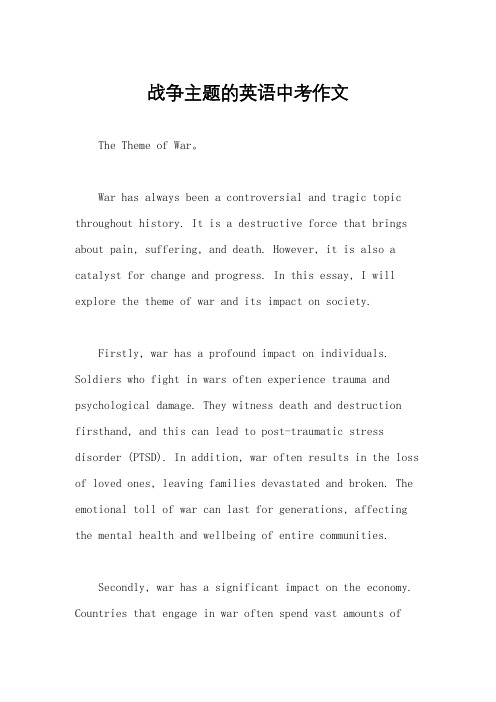 战争主题的英语中考作文

The Theme of War。

War has always been a controversial and tragic topic throughout history. It is a destructive force that brings about pain, suffering, and death. However, it is also a catalyst for change and progress. In this essay, I will explore the theme of war and its impact on society.

Firstly, war has a profound impact on individuals. Soldiers who fight in wars often experience trauma and psychological damage. They witness death and destruction firsthand, and this can lead to post-traumatic stress disorder (PTSD). In addition, war often results in the loss of loved ones, leaving families devastated and broken. The emotional toll of war can last for generations, affecting the mental health and wellbeing of entire communities.

Secondly, war has a significant impact on the economy. Countries that engage in war often spend vast amounts of